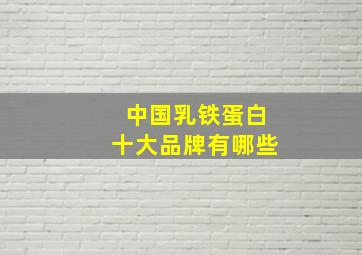 中国乳铁蛋白
十大品牌有哪些